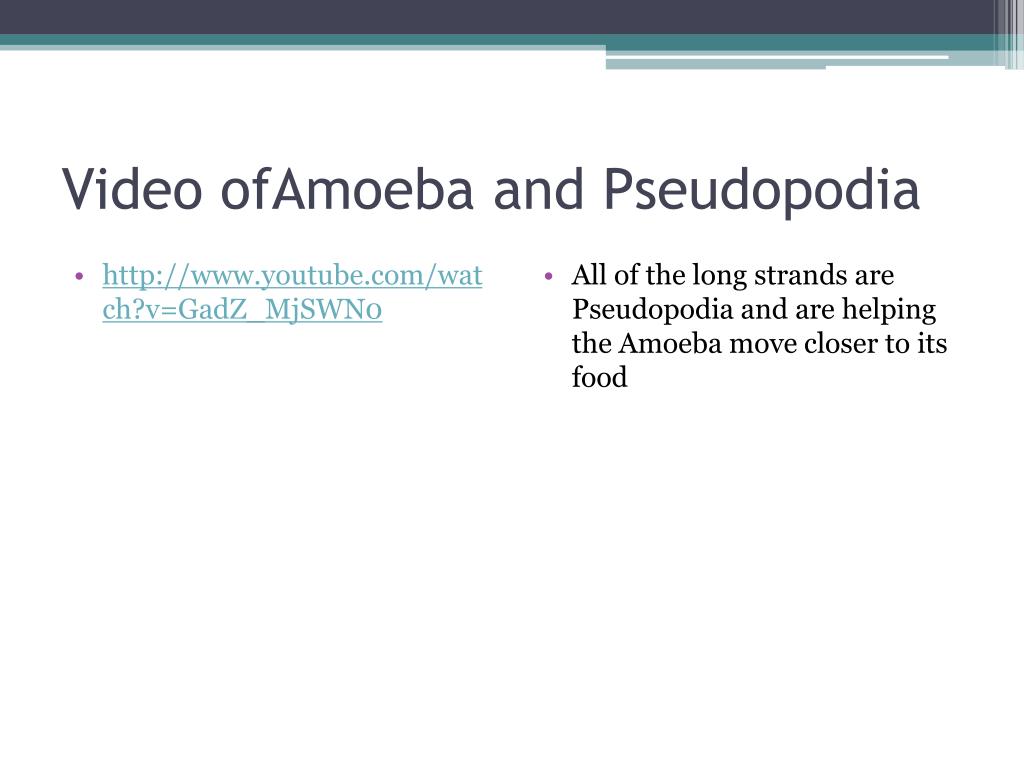 Video ofAmoeba and Pseudopodia

• http://www.youtube.com/watch?v=GadZ_MjSWN0

• All of the long strands are Pseudopodia and are helping the Amoeba move closer to its food